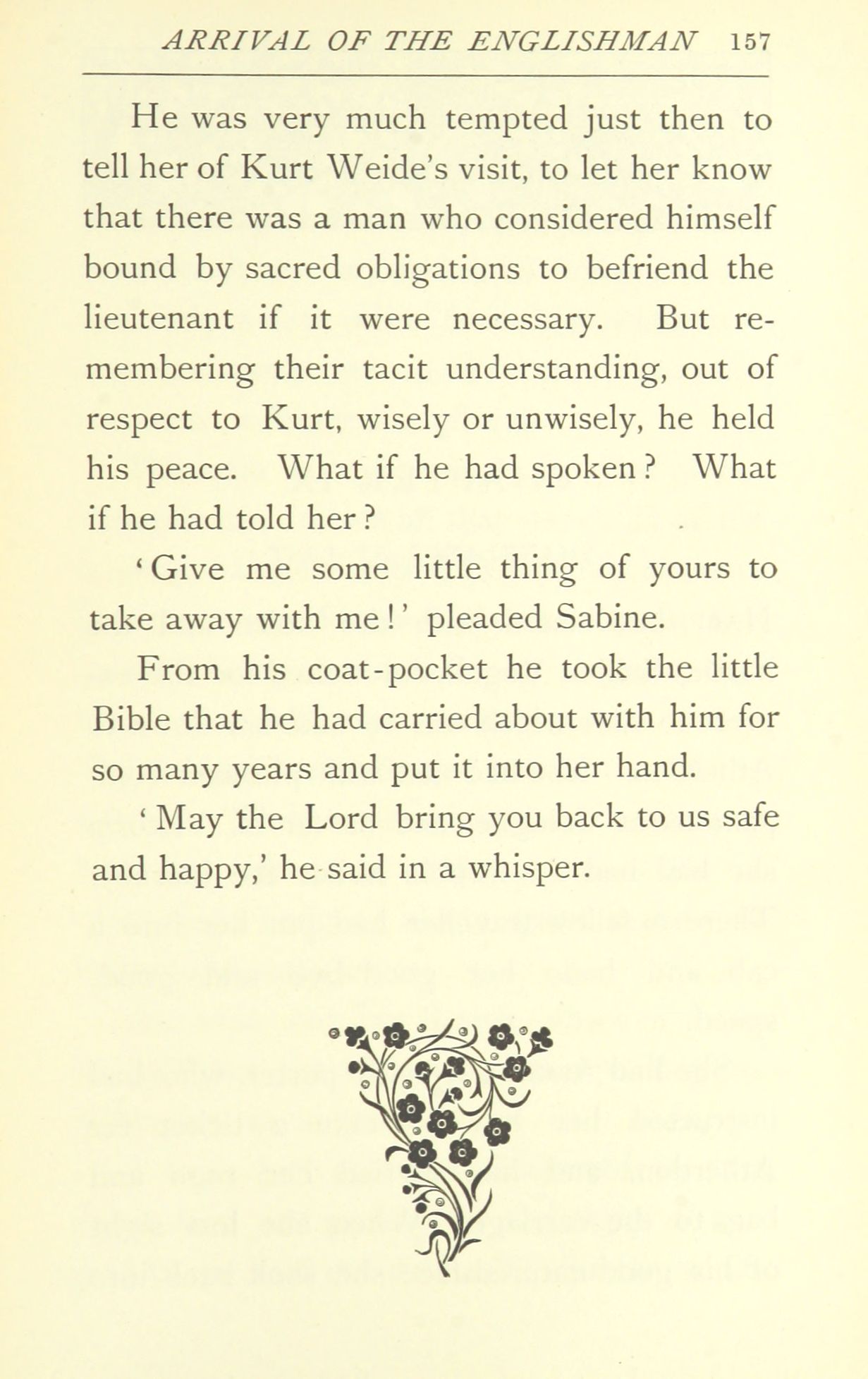 ARRIVAL OF THE ENGLISHMAN 157

He was very much tempted just then to tell her of Kurt Weide's visit, to let her know that there was a man who considered himself bound by sacred obligations to befriend the lieutenant if it were necessary. But remembering their tacit understanding, out of respect to Kurt, wisely or unwisely, he held his peace. What if he had spoken? What if he had told her?

'Give me some little thing of yours to take away with me!' pleaded Sabine.

From his coat-pocket he took the little Bible that he had carried about with him for so many years and put it into her hand.

'May the Lord bring you back to us safe and happy,' he said in a whisper.